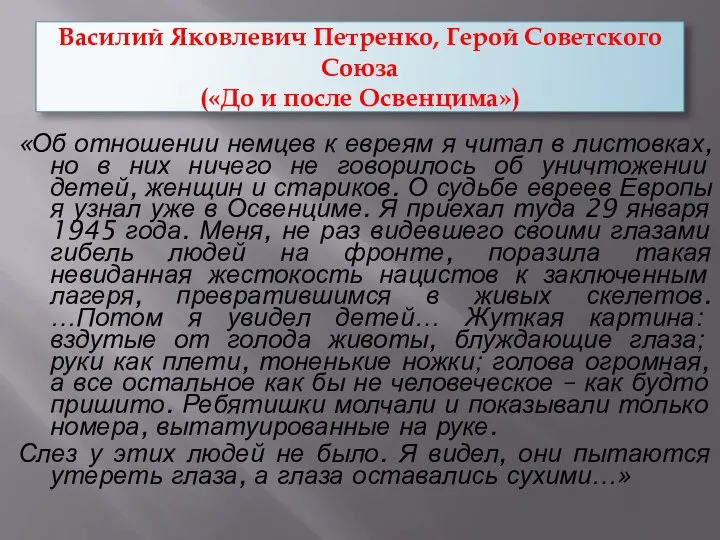 Василий Яковлевич Петренко, Герой Советского Союза
(«До и после Освенцима»)

«Об отношении немцев к евреям я читал в листовках, но в них ничего не говорилось об уничтожении детей, женщин и стариков. О судьбе евреев Европы я узнал уже в Освенциме. Я приехал туда 29 января 1945 года. Меня, не раз видевшего своими глазами гибель людей на фронте, поразила такая невиданная жестокость нацистов к заключенным лагеря, превратившимся в живых скелетов. ...Потом я увидел детей... Жуткая картина: вздутые от голода животы, блуждающие глаза; руки как плети, тоненькие ножки; голова огромная, а все остальное как бы не человеческое – как будто пришито. Ребятишки молчали и показывали только номера, вытатуированные на руке.

Слез у этих людей не было. Я видел, они пытаются утереть глаза, а глаза оставались сухими...»